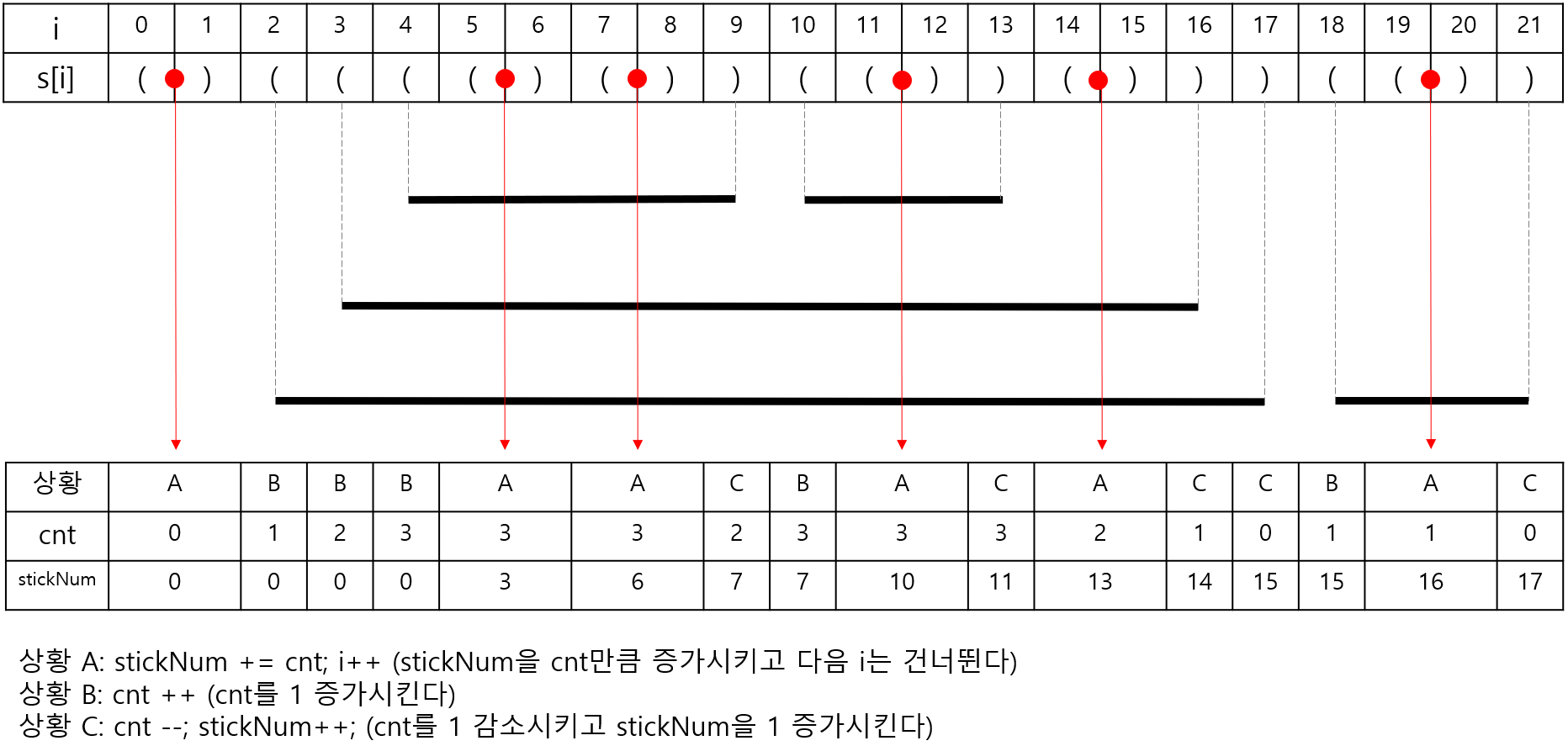 | i | 0 | 1 | 2 | 3 | 4 | 5 | 6 | 7 | 8 | 9 | 10 | 11 | 12 | 13 | 14 | 15 | 16 | 17 | 18 | 19 | 20 | 21 |
|---|---|---|---|---|---|---|---|---|---|---|---|---|---|---|---|---|---|---|---|---|---|---|
| s[i] | ( | ) | ( | ( | ( | ( | ) | ( | ) | ) | ( | ( | ) | ) | ( | ) | ) | ) | ( | ( | ) | ) |

| 상황 | A | B | B | B | A | A | C | B | A | C | A | C | C | B | A | C |
|---|---|---|---|---|---|---|---|---|---|---|---|---|---|---|---|---|
| cnt | 0 | 1 | 2 | 3 | 3 | 3 | 2 | 3 | 3 | 3 | 2 | 1 | 0 | 1 | 1 | 0 |
| stickNum | 0 | 0 | 0 | 0 | 3 | 6 | 7 | 7 | 10 | 11 | 13 | 14 | 15 | 15 | 16 | 17 |

상황 A: stickNum += cnt; i++ (stickNum을 cnt만큼 증가시키고 다음 i는 건너뛴다)
상황 B: cnt ++ (cnt를 1 증가시킨다)
상황 C: cnt --; stickNum++; (cnt를 1 감소시키고 stickNum을 1 증가시킨다)